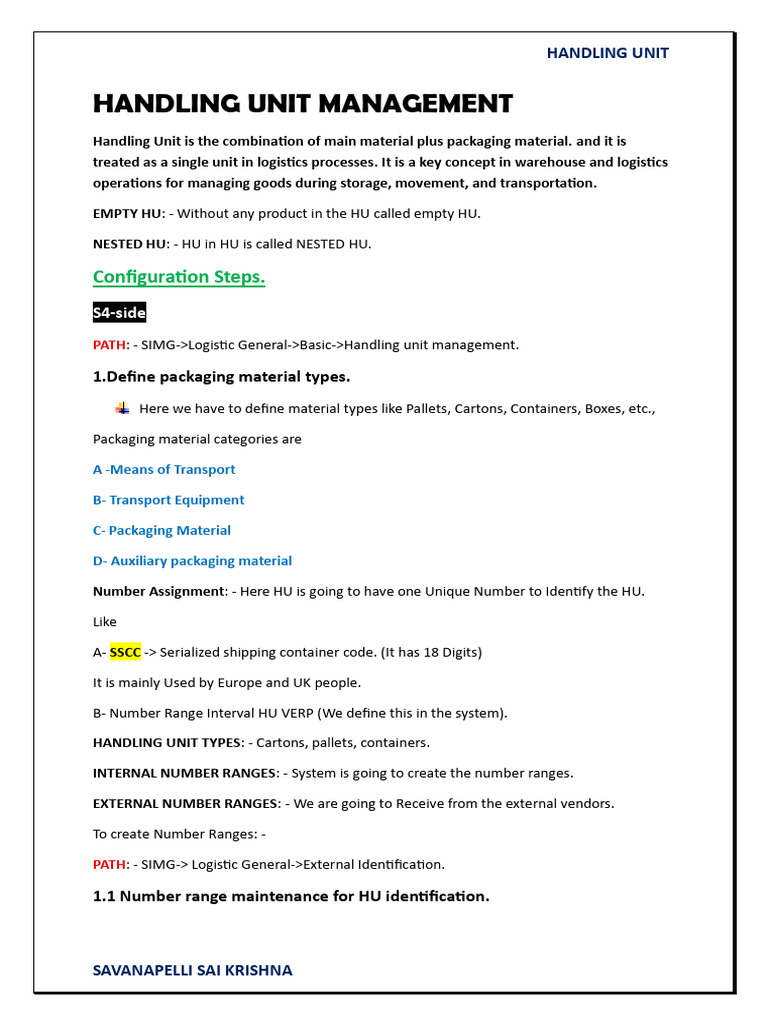 HANDLING UNIT

HANDLING UNIT MANAGEMENT

Handling Unit is the combination of main material plus packaging material. and it is treated as a single unit in logistics processes. It is a key concept in warehouse and logistics operations for managing goods during storage, movement, and transportation.

EMPTY HU: - Without any product in the HU called empty HU.

NESTED HU: - HU in HU is called NESTED HU.

Configuration Steps.

S4-side

PATH: - SIMG->Logistic General->Basic->Handling unit management.

1.Define packaging material types.

Here we have to define material types like Pallets, Cartons, Containers, Boxes, etc.,

Packaging material categories are

A -Means of Transport

B- Transport Equipment

C- Packaging Material

D- Auxiliary packaging material

Number Assignment: - Here HU is going to have one Unique Number to Identify the HU.

Like

A- SSCC -> Serialized shipping container code. (It has 18 Digits)

It is mainly Used by Europe and UK people.

B- Number Range Interval HU VERP (We define this in the system).

HANDLING UNIT TYPES: - Cartons, pallets, containers.

INTERNAL NUMBER RANGES: - System is going to create the number ranges.

EXTERNAL NUMBER RANGES: - We are going to Receive from the external vendors.

To create Number Ranges: -

PATH: - SIMG-> Logistic General->External Identification.

1.1 Number range maintenance for HU identification.

SAVANAPELLI SAI KRISHNA